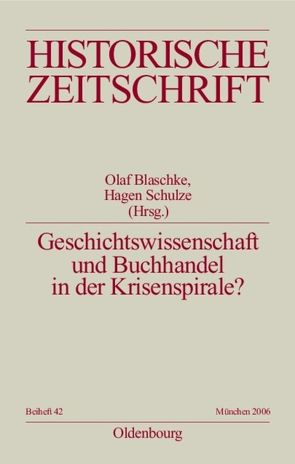 HISTORISCHE ZEITSCHRIFT

Olaf Blaschke,
Hagen Schulze
(Hrsg.)

Geschichtswissenschaft und Buchhandel in der Krisenspirale?

Beiheft 42

München 2006

Oldenbourg